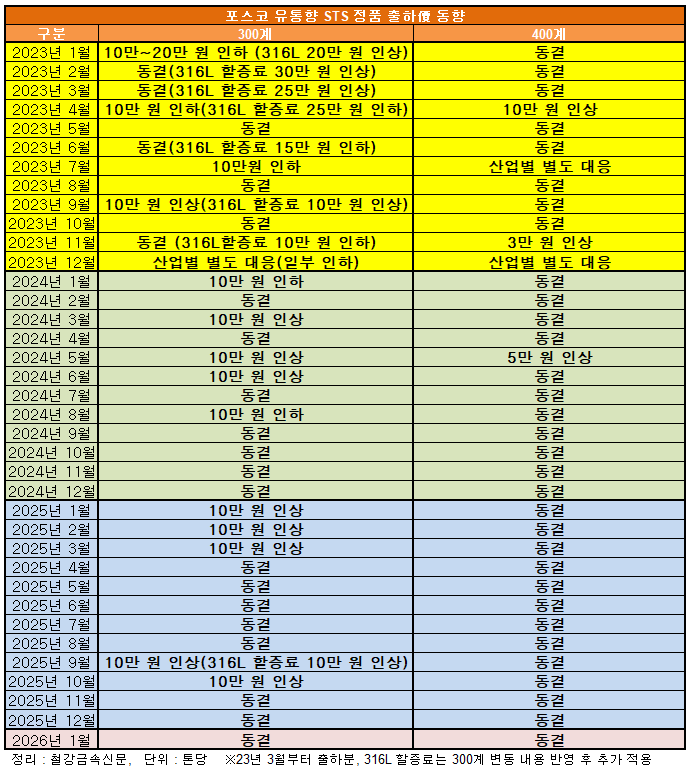 포스코 유통향 STS 정품 출하價 동향

| 구분 | 300계 | 400계 |
|---|---|---|
| 2023년 1월 | 10만~20만 원 인하 (316L 20만 원 인상) | 동결 |
| 2023년 2월 | 동결(316L 할증료 30만 원 인상) | 동결 |
| 2023년 3월 | 동결(316L 할증료 25만 원 인상) | 동결 |
| 2023년 4월 | 10만 원 인하(316L 할증료 25만 원 인하) | 10만 원 인상 |
| 2023년 5월 | 동결 | 동결 |
| 2023년 6월 | 동결(316L 할증료 15만 원 인하) | 동결 |
| 2023년 7월 | 10만원 인하 | 산업별 별도 대응 |
| 2023년 8월 | 동결 | 동결 |
| 2023년 9월 | 10만 원 인상(316L 할증료 10만 원 인상) | 동결 |
| 2023년 10월 | 동결 | 동결 |
| 2023년 11월 | 동결 (316L할증료 10만 원 인하) | 3만 원 인상 |
| 2023년 12월 | 산업별 별도 대응(일부 인하) | 산업별 별도 대응 |
| 2024년 1월 | 10만 원 인하 | 동결 |
| 2024년 2월 | 동결 | 동결 |
| 2024년 3월 | 10만 원 인상 | 동결 |
| 2024년 4월 | 동결 | 동결 |
| 2024년 5월 | 10만 원 인상 | 5만 원 인상 |
| 2024년 6월 | 10만 원 인상 | 동결 |
| 2024년 7월 | 동결 | 동결 |
| 2024년 8월 | 10만 원 인하 | 동결 |
| 2024년 9월 | 동결 | 동결 |
| 2024년 10월 | 동결 | 동결 |
| 2024년 11월 | 동결 | 동결 |
| 2024년 12월 | 동결 | 동결 |
| 2025년 1월 | 10만 원 인상 | 동결 |
| 2025년 2월 | 10만 원 인상 | 동결 |
| 2025년 3월 | 10만 원 인상 | 동결 |
| 2025년 4월 | 동결 | 동결 |
| 2025년 5월 | 동결 | 동결 |
| 2025년 6월 | 동결 | 동결 |
| 2025년 7월 | 동결 | 동결 |
| 2025년 8월 | 동결 | 동결 |
| 2025년 9월 | 10만 원 인상(316L 할증료 10만 원 인상) | 동결 |
| 2025년 10월 | 10만 원 인상 | 동결 |
| 2025년 11월 | 동결 | 동결 |
| 2025년 12월 | 동결 | 동결 |
| 2026년 1월 | 동결 | 동결 |

정리 : 철강금속신문, 단위 : 톤당 ※23년 3월부터 출하분, 316L 할증료는 300계 변동 내용 반영 후 추가 적용